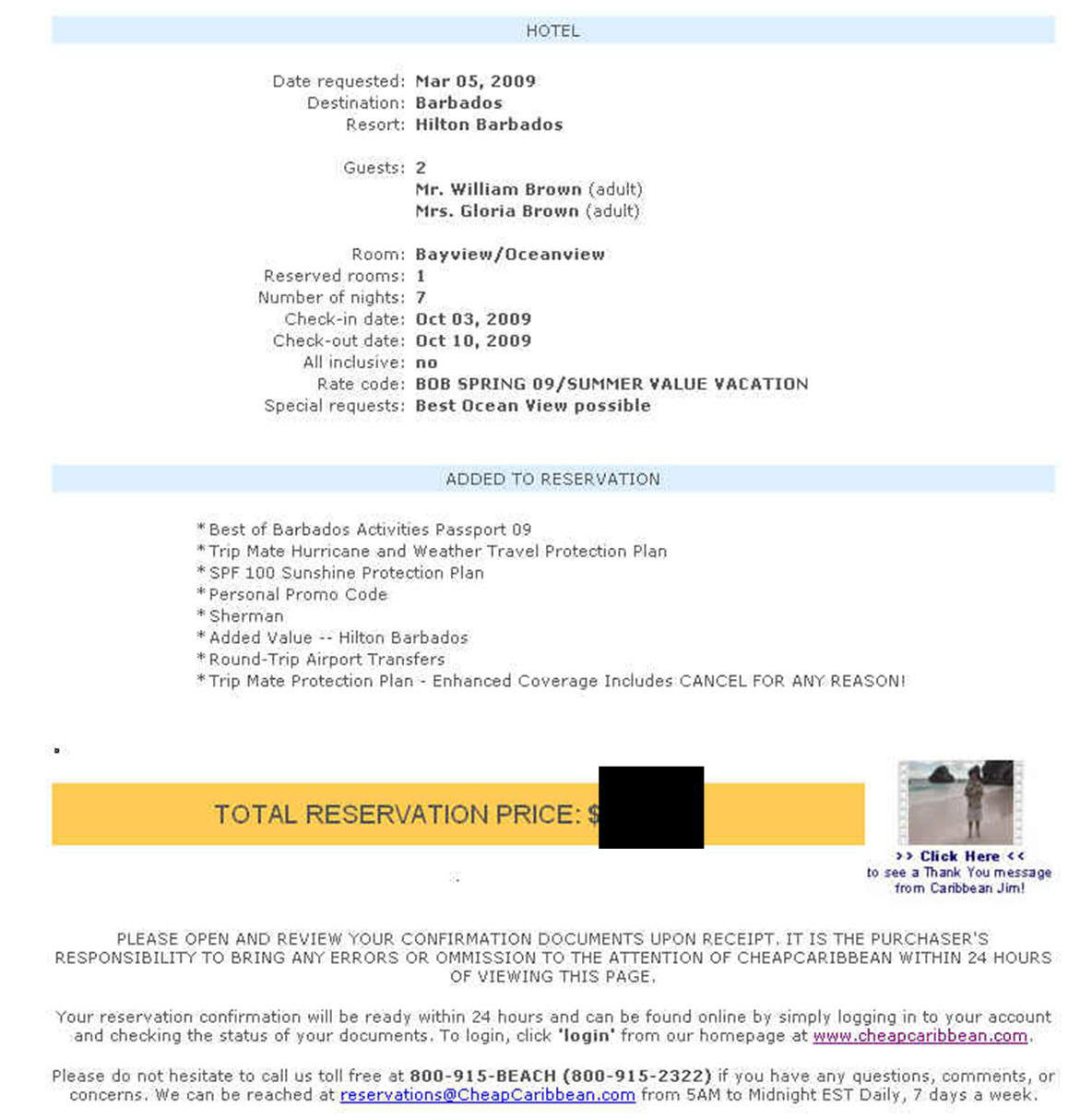 HOTEL

Date requested: Mar 05, 2009
Destination: Barbados
Resort: Hilton Barbados

Guests: 2
Mr. William Brown (adult)
Mrs. Gloria Brown (adult)

Room: Bayview/Oceanview
Reserved rooms: 1
Number of nights: 7
Check-in date: Oct 03, 2009
Check-out date: Oct 10, 2009
All inclusive: no
Rate code: BOB SPRING 09/SUMMER VALUE VACATION
Special requests: Best Ocean View possible

ADDED TO RESERVATION

* Best of Barbados Activities Passport 09
* Trip Mate Hurricane and Weather Travel Protection Plan
* SPF 100 Sunshine Protection Plan
* Personal Promo Code
* Sherman
* Added Value -- Hilton Barbados
* Round-Trip Airport Transfers
* Trip Mate Protection Plan - Enhanced Coverage Includes CANCEL FOR ANY REASON!

TOTAL RESERVATION PRICE: $

>> Click Here << to see a Thank You message from Caribbean Jim!

PLEASE OPEN AND REVIEW YOUR CONFIRMATION DOCUMENTS UPON RECEIPT. IT IS THE PURCHASER'S RESPONSIBILITY TO BRING ANY ERRORS OR OMMISSION TO THE ATTENTION OF CHEAPCARIBBEAN WITHIN 24 HOURS OF VIEWING THIS PAGE.

Your reservation confirmation will be ready within 24 hours and can be found online by simply logging in to your account and checking the status of your documents. To login, click 'login' from our homepage at www.cheapcaribbean.com.

Please do not hesitate to call us toll free at 800-915-BEACH (800-915-2322) if you have any questions, comments, or concerns. We can be reached at reservations@CheapCaribbean.com from 5AM to Midnight EST Daily, 7 days a week.